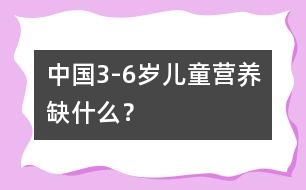 中国3-6岁儿童营养缺什么？